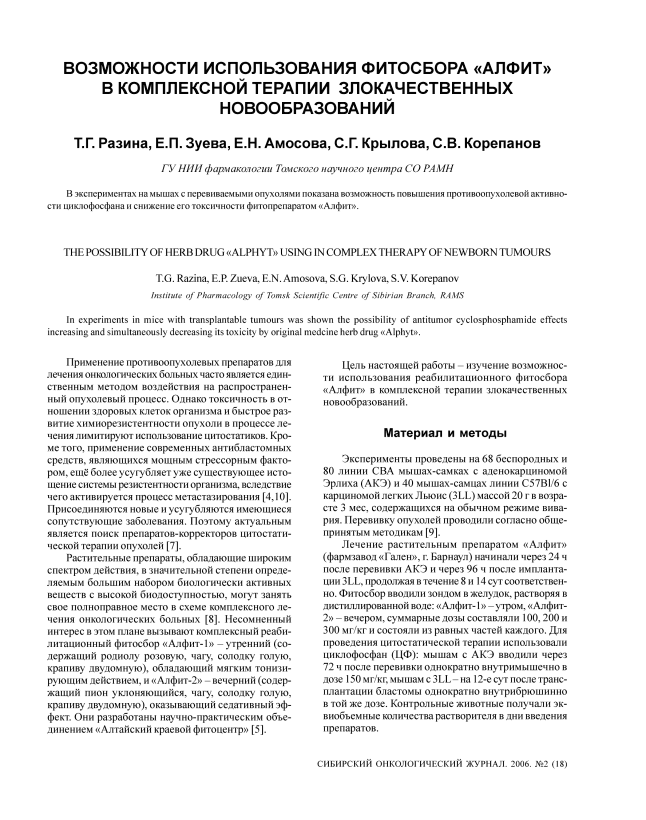 ВОЗМОЖНОСТИ ИСПОЛЬЗОВАНИЯ ФИТОСБОРА «АЛФИТ» В КОМПЛЕКСНОЙ ТЕРАПИИ ЗЛОКАЧЕСТВЕННЫХ НОВООБРАЗОВАНИЙ

Т.Г. Разина, Е.П. Зуева, Е.Н. Амосова, С.Г. Крылова, С.В. Корепанов

ГУ НИИ фармакологии Томского научного центра СО РАМН

В экспериментах на мышах с перевиваемыми опухолями показана возможность повышения противоопухолевой активности циклофосфана и снижение его токсичности фитопрепаратом «Алфит».

THE POSSIBILITY OF HERB DRUG «ALPHYT» USING IN COMPLEX THERAPY OF NEWBORN TUMOURS

T.G. Razina, E.P. Zueva, E.N. Amosova, S.G. Krylova, S.V. Korepanov

Institute of Pharmacology of Tomsk Scientific Centre of Sibirian Branch, RAMS

In experiments in mice with transplantable tumours was shown the possibility of antitumor cyclosphosphamide effects increasing and simultaneously decreasing its toxicity by original medcine herb drug «Alphyt».

Применение противоопухолевых препаратов для лечения онкологических больных часто является единственным методом воздействия на распространенный опухолевый процесс. Однако токсичность в отношении здоровых клеток организма и быстрое развитие химиорезистентности опухоли в процессе лечения лимитируют использование цитостатиков. Кроме того, применение современных антибластомных средств, являющихся мощным стрессорным фактором, ещё более усугубляет уже существующее истощение системы резистентности организма, вследствие чего активируется процесс метастазирования [4,10]. Присоединяются новые и усугубляются имеющиеся сопутствующие заболевания. Поэтому актуальным является поиск препаратов-корректоров цитостатической терапии опухолей [7].

Растительные препараты, обладающие широким спектром действия, в значительной степени определяемым большим набором биологически активных веществ с высокой биодоступностью, могут занять свое полноправное место в схеме комплексного лечения онкологических больных [8]. Несомненный интерес в этом плане вызывают комплексный реабилитационный фитосбор «Алфит-1» – утренний (содержащий родиолу розовую, чагу, солодку голую, крапиву двудомную), обладающий мягким тонизирующим действием, и «Алфит-2» – вечерний (содержащий пион уклоняющийся, чагу, солодку голую, крапиву двудомную), оказывающий седативный эффект. Они разработаны научно-практическим объединением «Алтайский краевой фитоцентр» [5].

Цель настоящей работы – изучение возможности использования реабилитационного фитосбора «Алфит» в комплексной терапии злокачественных новообразований.

Материал и методы

Эксперименты проведены на 68 беспородных и 80 линии СВА мышах-самках с аденокарциномой Эрлиха (АКЭ) и 40 мышах-самцах линии C57Bl/6 с карциномой легких Льюис (3LL) массой 20 г в возрасте 3 мес, содержащихся на обычном режиме вивария. Перевивку опухолей проводили согласно общепринятым методикам [9].

Лечение растительным препаратом «Алфит» (фармзавод «Гален», г. Барнаул) начинали через 24 ч после перевивки АКЭ и через 96 ч после имплантации 3LL, продолжая в течение 8 и 14 сут соответственно. Фитосбор вводили зондом в желудок, растворяя в дистиллированной воде: «Алфит-1» – утром, «Алфит-2» – вечером, суммарные дозы составляли 100, 200 и 300 мг/кг и состояли из равных частей каждого. Для проведения цитостатической терапии использовали циклофосфан (ЦФ): мышам с АКЭ вводили через 72 ч после перевивки однократно внутримышечно в дозе 150 мг/кг, мышам с 3LL – на 12-е сут после трансплантации бластомы однократно внутрибрюшинно в той же дозе. Контрольные животные получали эквиобъемные количества растворителя в дни введения препаратов.

СИБИРСКИЙ ОНКОЛОГИЧЕСКИЙ ЖУРНАЛ. 2006. №2 (18)